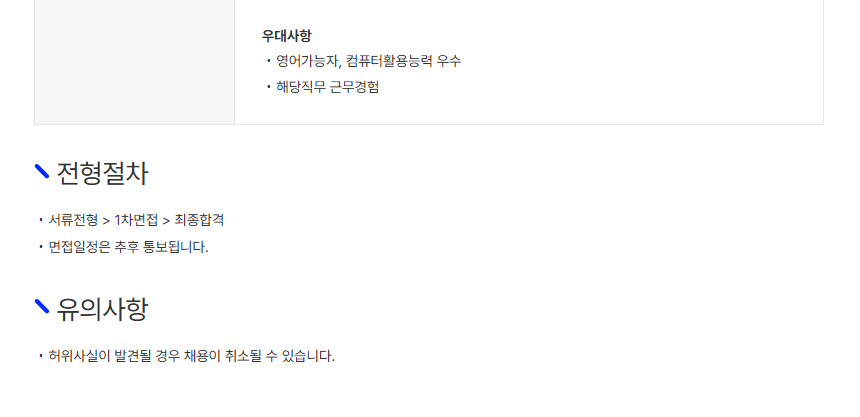 우대사항

• 영어가능자, 컴퓨터활용능력 우수
• 해당직무 근무경험

전형절차

• 서류전형 > 1차면접 > 최종합격
• 면접일정은 추후 통보됩니다.

유의사항

• 허위사실이 발견될 경우 채용이 취소될 수 있습니다.